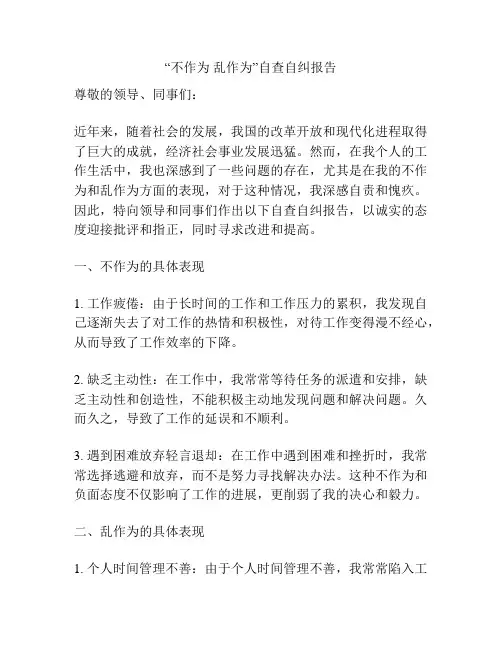 “不作为 乱作为”自查自纠报告

尊敬的领导、同事们：

近年来，随着社会的发展，我国的改革开放和现代化进程取得了巨大的成就，经济社会事业发展迅猛。然而，在我个人的工作生活中，我也深感到了一些问题的存在，尤其是在我的不作为和乱作为方面的表现，对于这种情况，我深感自责和愧疚。因此，特向领导和同事们作出以下自查自纠报告，以诚实的态度迎接批评和指正，同时寻求改进和提高。

一、不作为的具体表现

1. 工作疲倦：由于长时间的工作和工作压力的累积，我发现自己逐渐失去了对工作的热情和积极性，对待工作变得漫不经心，从而导致了工作效率的下降。

2. 缺乏主动性：在工作中，我常常等待任务的派遣和安排，缺乏主动性和创造性，不能积极主动地发现问题和解决问题。久而久之，导致了工作的延误和不顺利。

3. 遇到困难放弃轻言退却：在工作中遇到困难和挫折时，我常常选择逃避和放弃，而不是努力寻找解决办法。这种不作为和负面态度不仅影响了工作的进展，更削弱了我的决心和毅力。

二、乱作为的具体表现

1. 个人时间管理不善：由于个人时间管理不善，我常常陷入工